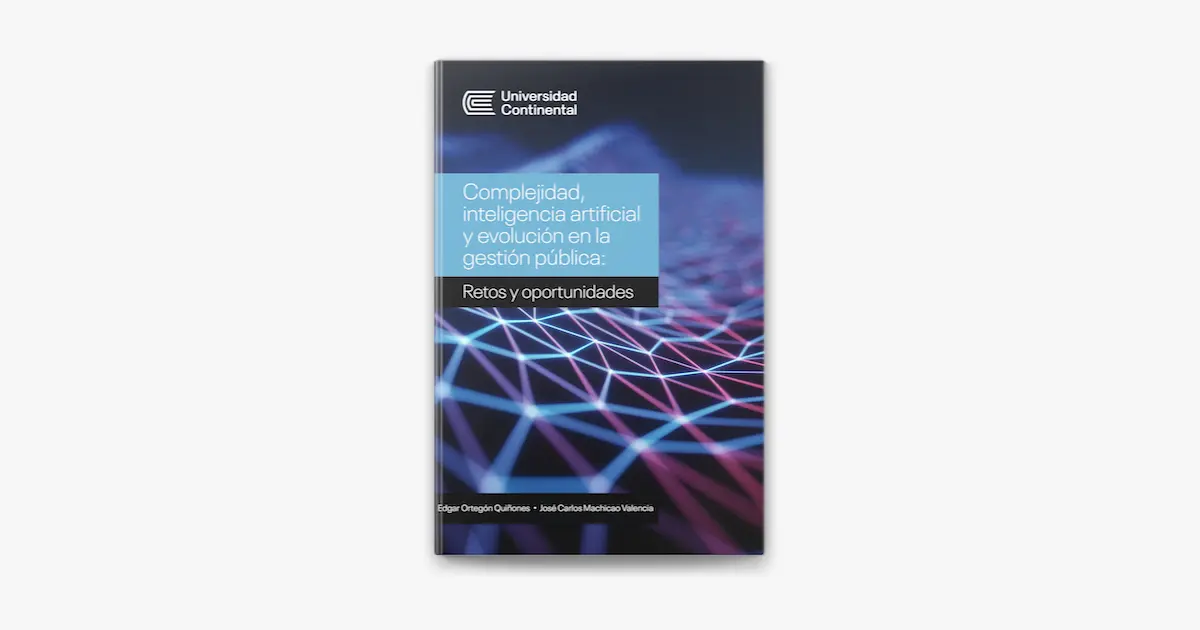 Universidad Continental

Complejidad, inteligencia artificial y evolución en la gestión pública:

Retos y oportunidades

Edgar Ortegón Quiñones • José Carlos Machicao Valencia